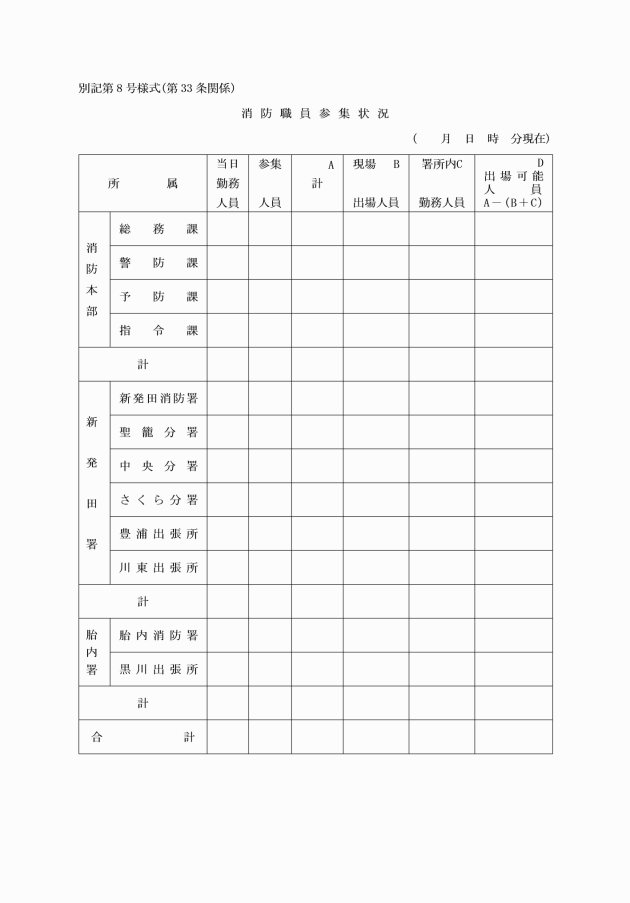 別記第8号様式(第33条関係)

消防職員参集状況

(　月　日　時　分現在)

| 所属 | | 当日勤務人員 | 参集人員 | A 計 | 現場 B 出場人員 | 署所内C 勤務人員 | D 出場可能人員 A－(B＋C) |
|---|---|---|---|---|---|---|---|
| 消防本部 | 総務課 | | | | | | |
| | 警防課 | | | | | | |
| | 予防課 | | | | | | |
| | 指令課 | | | | | | |
| 計 | | | | | | | |
| 新発田署 | 新発田消防署 | | | | | | |
| | 聖籠分署 | | | | | | |
| | 中央分署 | | | | | | |
| | さくら分署 | | | | | | |
| | 豊浦出張所 | | | | | | |
| | 川東出張所 | | | | | | |
| 計 | | | | | | | |
| 胎内署 | 胎内消防署 | | | | | | |
| | 黒川出張所 | | | | | | |
| 計 | | | | | | | |
| 合計 | | | | | | | |